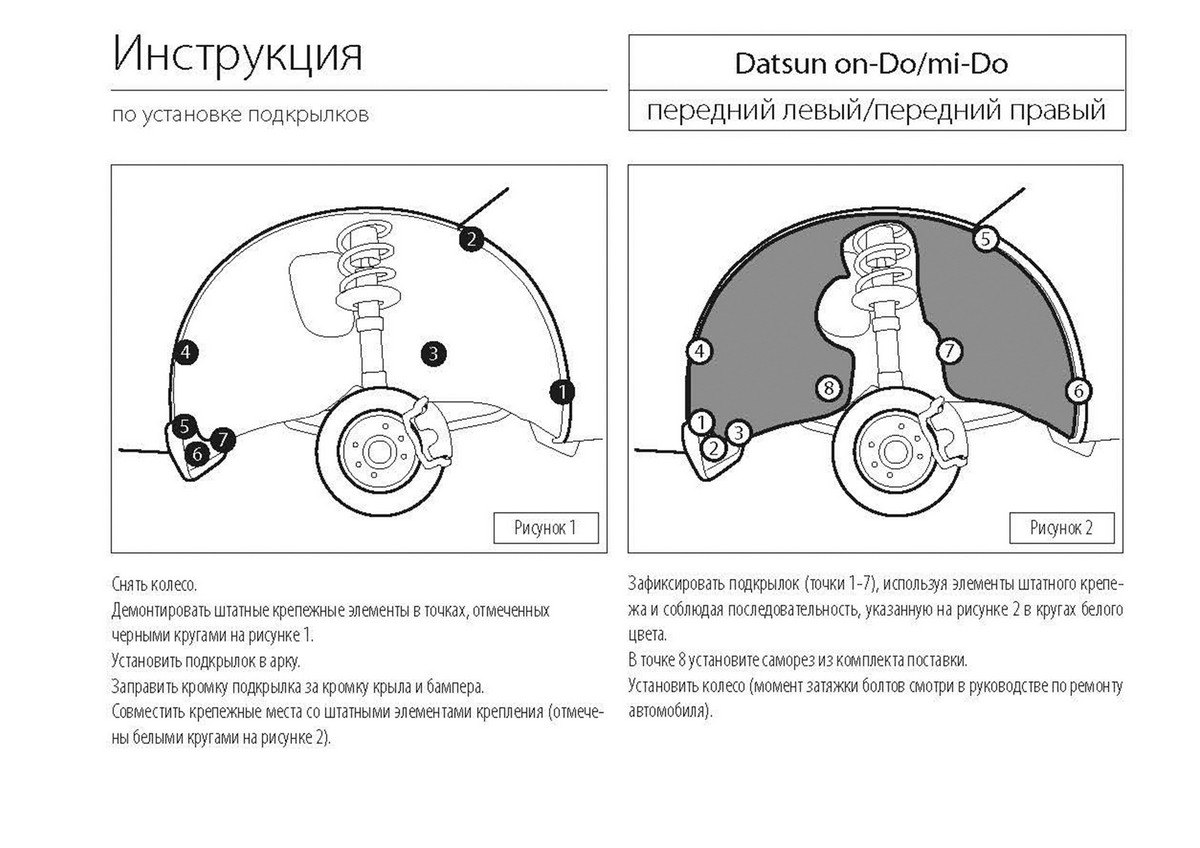 Инструкция

по установке подкрылков

Datsun on-Do/mi-Do

передний левый/передний правый

2
4
3
1
5
6
7

Рисунок 1

5
4
7
8
6
1
2
3

Рисунок 2

Снять колесо.
Демонтировать штатные крепежные элементы в точках, отмеченных черными кругами на рисунке 1.
Установить подкрылок в арку.
Заправить кромку подкрылка за кромку крыла и бампера.
Совместить крепежные места со штатными элементами крепления (отмечены белыми кругами на рисунке 2).

Зафиксировать подкрылок (точки 1-7), используя элементы штатного крепежа и соблюдая последовательность, указанную на рисунке 2 в кругах белого цвета.
В точке 8 установите саморез из комплекта поставки.
Установить колесо (момент затяжки болтов смотри в руководстве по ремонту автомобиля).